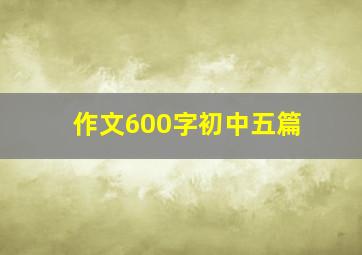 作文600字初中五篇